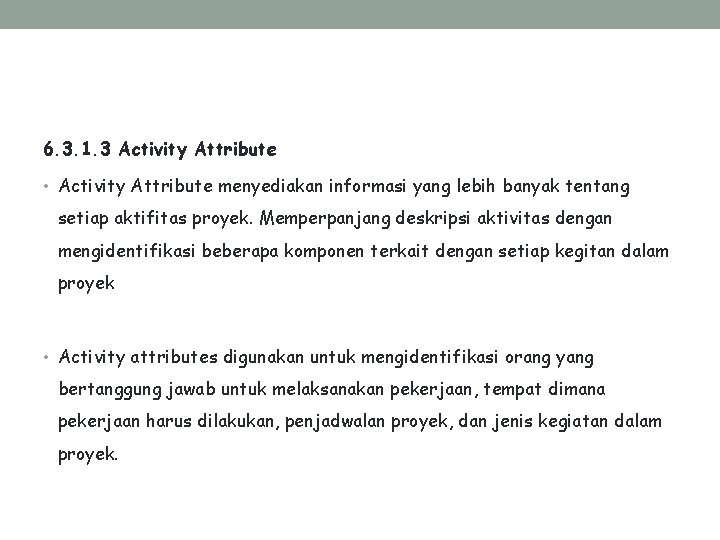 6.3.1.3 Activity Attribute

• Activity Attribute menyediakan informasi yang lebih banyak tentang setiap aktifitas proyek. Memperpanjang deskripsi aktivitas dengan mengidentifikasi beberapa komponen terkait dengan setiap kegitan dalam proyek

• Activity attributes digunakan untuk mengidentifikasi orang yang bertanggung jawab untuk melaksanakan pekerjaan, tempat dimana pekerjaan harus dilakukan, penjadwalan proyek, dan jenis kegiatan dalam proyek.